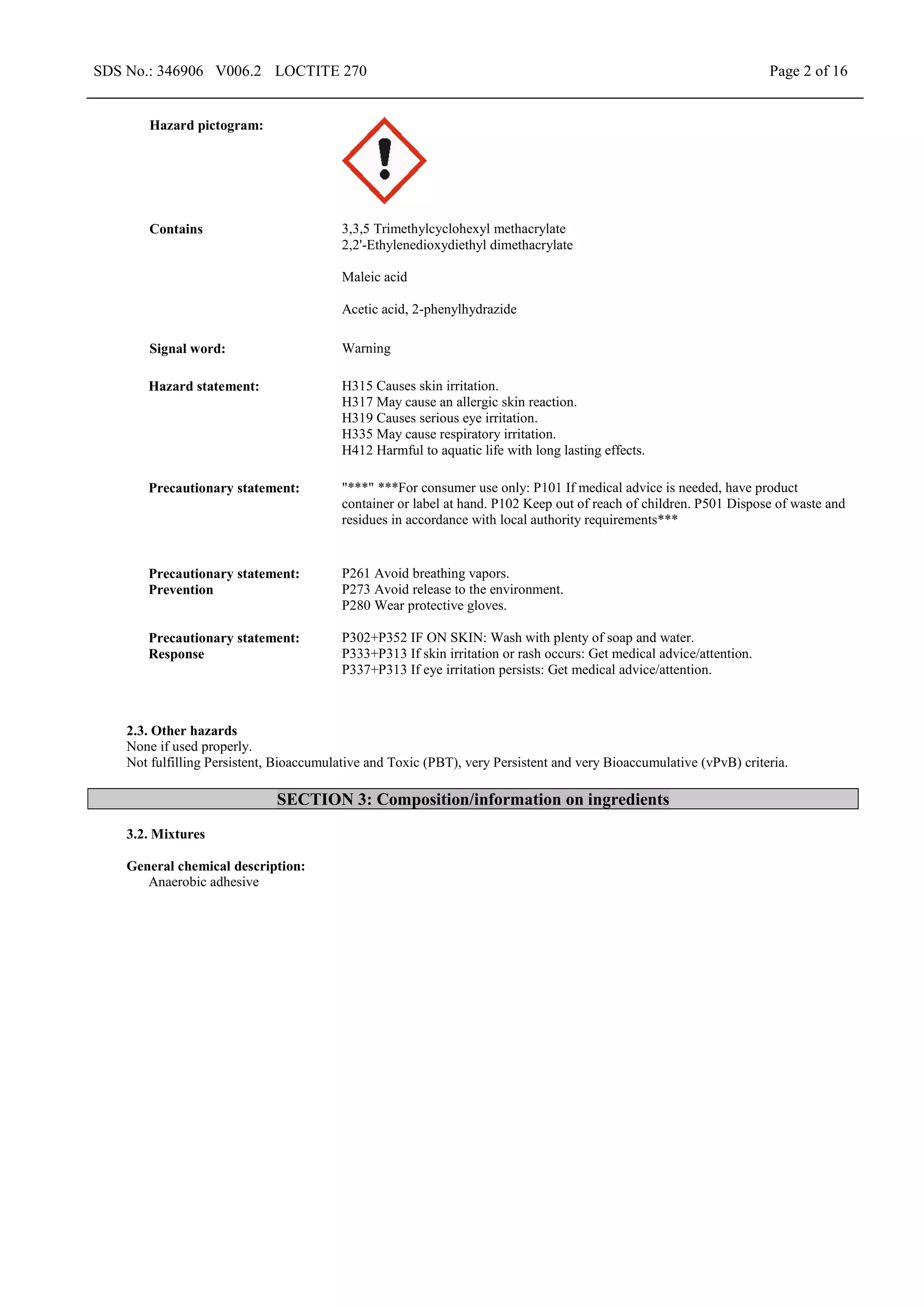 SDS No.: 346906 V006.2 LOCTITE 270

Page 2 of 16

Hazard pictogram:

Contains
3,3,5 Trimethylcyclohexyl methacrylate
2,2'-Ethylenedioxydiethyl dimethacrylate

Maleic acid

Acetic acid, 2-phenylhydrazide

Signal word:
Warning

Hazard statement:
H315 Causes skin irritation.
H317 May cause an allergic skin reaction.
H319 Causes serious eye irritation.
H335 May cause respiratory irritation.
H412 Harmful to aquatic life with long lasting effects.

Precautionary statement:
"***" ***For consumer use only: P101 If medical advice is needed, have product container or label at hand. P102 Keep out of reach of children. P501 Dispose of waste and residues in accordance with local authority requirements***

Precautionary statement: Prevention
P261 Avoid breathing vapors.
P273 Avoid release to the environment.
P280 Wear protective gloves.

Precautionary statement: Response
P302+P352 IF ON SKIN: Wash with plenty of soap and water.
P333+P313 If skin irritation or rash occurs: Get medical advice/attention.
P337+P313 If eye irritation persists: Get medical advice/attention.

2.3. Other hazards
None if used properly.
Not fulfilling Persistent, Bioaccumulative and Toxic (PBT), very Persistent and very Bioaccumulative (vPvB) criteria.

SECTION 3: Composition/information on ingredients

3.2. Mixtures

General chemical description:
Anaerobic adhesive